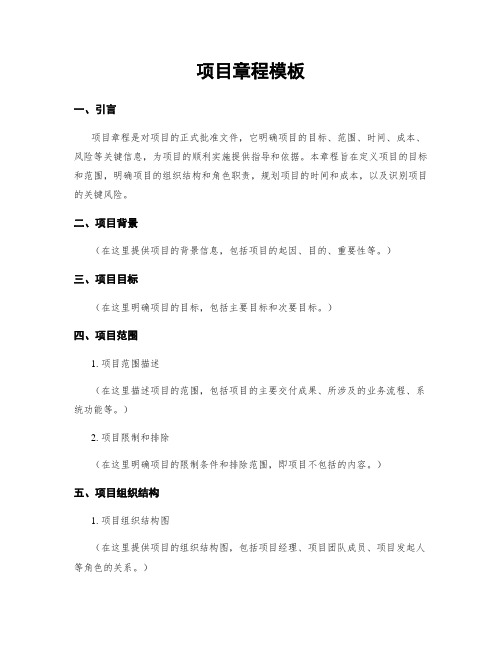 项目章程模板

一、引言

项目章程是对项目的正式批准文件，它明确项目的目标、范围、时间、成本、风险等关键信息，为项目的顺利实施提供指导和依据。本章程旨在定义项目的目标和范围，明确项目的组织结构和角色职责，规划项目的时间和成本，以及识别项目的关键风险。

二、项目背景

（在这里提供项目的背景信息，包括项目的起因、目的、重要性等。）

三、项目目标

（在这里明确项目的目标，包括主要目标和次要目标。）

四、项目范围

1. 项目范围描述

（在这里描述项目的范围，包括项目的主要交付成果、所涉及的业务流程、系统功能等。）

2. 项目限制和排除

（在这里明确项目的限制条件和排除范围，即项目不包括的内容。）

五、项目组织结构

1. 项目组织结构图

（在这里提供项目的组织结构图，包括项目经理、项目团队成员、项目发起人等角色的关系。）